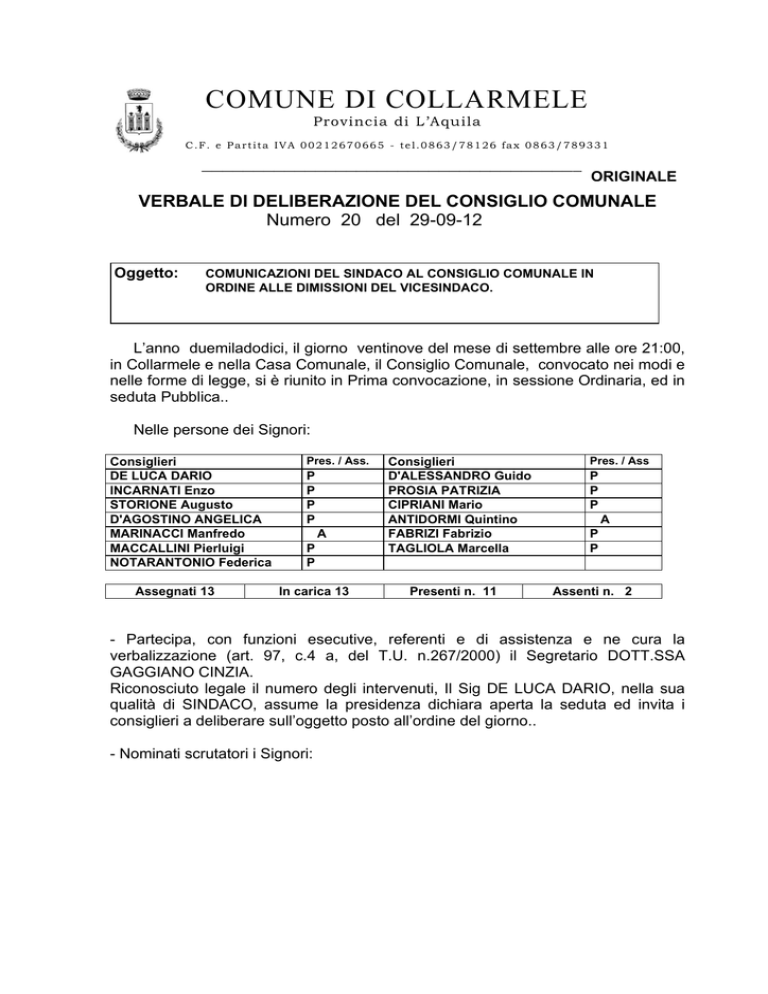 COMUNE DI COLLARMELE
Provincia di L'Aquila
C.F. e Partita IVA 00212670665 - tel.0863/78126 fax 0863/789331

ORIGINALE

VERBALE DI DELIBERAZIONE DEL CONSIGLIO COMUNALE
Numero 20 del 29-09-12

Oggetto: COMUNICAZIONI DEL SINDACO AL CONSIGLIO COMUNALE IN ORDINE ALLE DIMISSIONI DEL VICESINDACO.

L'anno duemiladodici, il giorno ventinove del mese di settembre alle ore 21:00, in Collarmele e nella Casa Comunale, il Consiglio Comunale, convocato nei modi e nelle forme di legge, si è riunito in Prima convocazione, in sessione Ordinaria, ed in seduta Pubblica..

Nelle persone dei Signori:

| Consiglieri | Pres. / Ass. | Consiglieri | Pres. / Ass |
|---|---|---|---|
| DE LUCA DARIO | P | D'ALESSANDRO Guido | P |
| INCARNATI Enzo | P | PROSIA PATRIZIA | P |
| STORIONE Augusto | P | CIPRIANI Mario | P |
| D'AGOSTINO ANGELICA | P | ANTIDORMI Quintino | A |
| MARINACCI Manfredo | A | FABRIZI Fabrizio | P |
| MACCALLINI Pierluigi | P | TAGLIOLA Marcella | P |
| NOTARANTONIO Federica | P | | |

| Assegnati 13 | In carica 13 | Presenti n. 11 | Assenti n. 2 |
|---|---|---|---|

- Partecipa, con funzioni esecutive, referenti e di assistenza e ne cura la verbalizzazione (art. 97, c.4 a, del T.U. n.267/2000) il Segretario DOTT.SSA GAGGIANO CINZIA.
Riconosciuto legale il numero degli intervenuti, Il Sig DE LUCA DARIO, nella sua qualità di SINDACO, assume la presidenza dichiara aperta la seduta ed invita i consiglieri a deliberare sull'oggetto posto all'ordine del giorno..

- Nominati scrutatori i Signori: